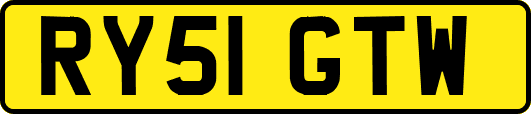 RY51 GTW